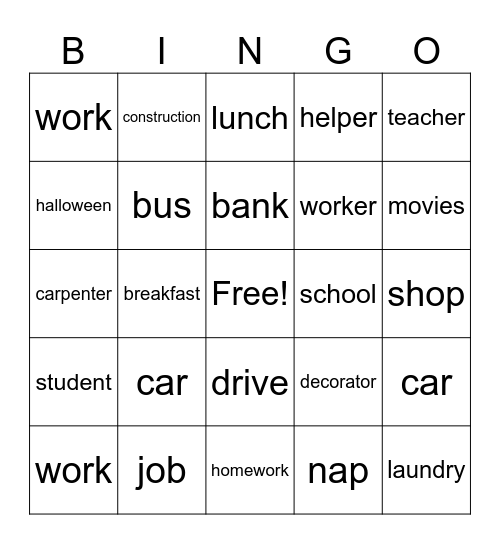 | B | I | N | G | O |
|---|---|---|---|---|
| work | construction | lunch | helper | teacher |
| halloween | bus | bank | worker | movies |
| carpenter | breakfast | Free! | school | shop |
| student | car | drive | decorator | car |
| work | job | homework | nap | laundry |